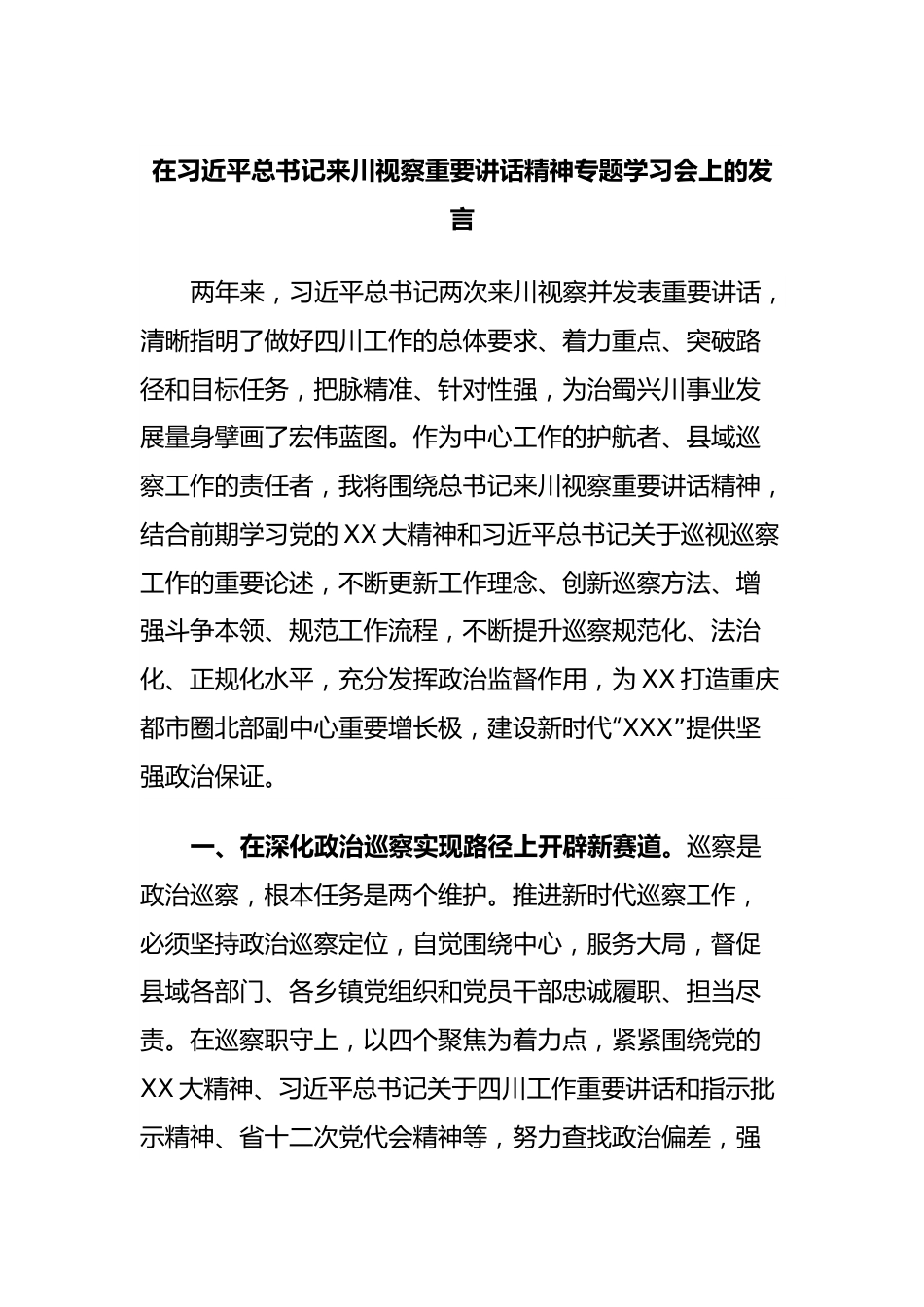 在习近平总书记来川视察重要讲话精神专题学习会上的发言

两年来，习近平总书记两次来川视察并发表重要讲话，清晰指明了做好四川工作的总体要求、着力重点、突破路径和目标任务，把脉精准、针对性强，为治蜀兴川事业发展量身擘画了宏伟蓝图。作为中心工作的护航者、县域巡察工作的责任者，我将围绕总书记来川视察重要讲话精神，结合前期学习党的XX大精神和习近平总书记关于巡视巡察工作的重要论述，不断更新工作理念、创新巡察方法、增强斗争本领、规范工作流程，不断提升巡察规范化、法治化、正规化水平，充分发挥政治监督作用，为XX打造重庆都市圈北部副中心重要增长极，建设新时代“XXX”提供坚强政治保证。

一、在深化政治巡察实现路径上开辟新赛道。巡察是政治巡察，根本任务是两个维护。推进新时代巡察工作，必须坚持政治巡察定位，自觉围绕中心，服务大局，督促县域各部门、各乡镇党组织和党员干部忠诚履职、担当尽责。在巡察职守上，以四个聚焦为着力点，紧紧围绕党的XX大精神、习近平总书记关于四川工作重要讲话和指示批示精神、省十二次党代会精神等，努力查找政治偏差，强